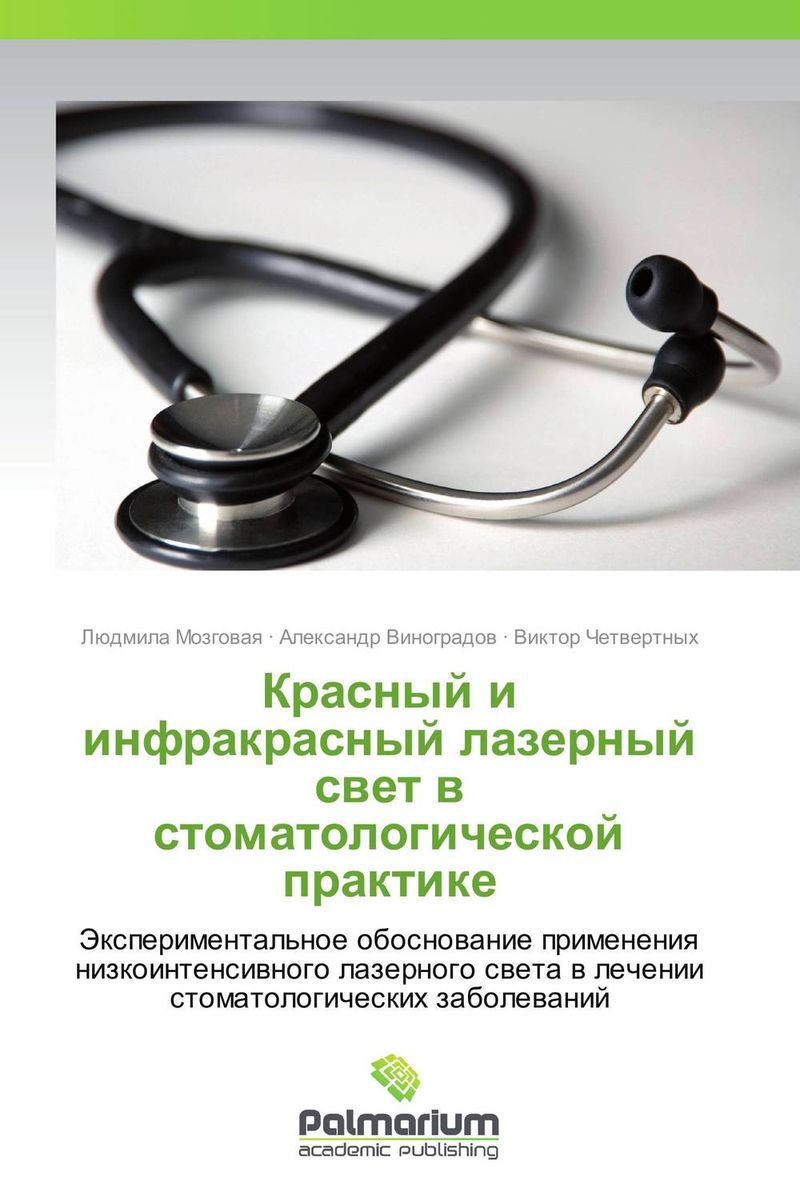 Людмила Мозговая · Александр Виноградов · Виктор Четвертных

Красный и инфракрасный лазерный свет в стоматологической практике

Экспериментальное обоснование применения низкоинтенсивного лазерного света в лечении стоматологических заболеваний

Palmarium
academic publishing